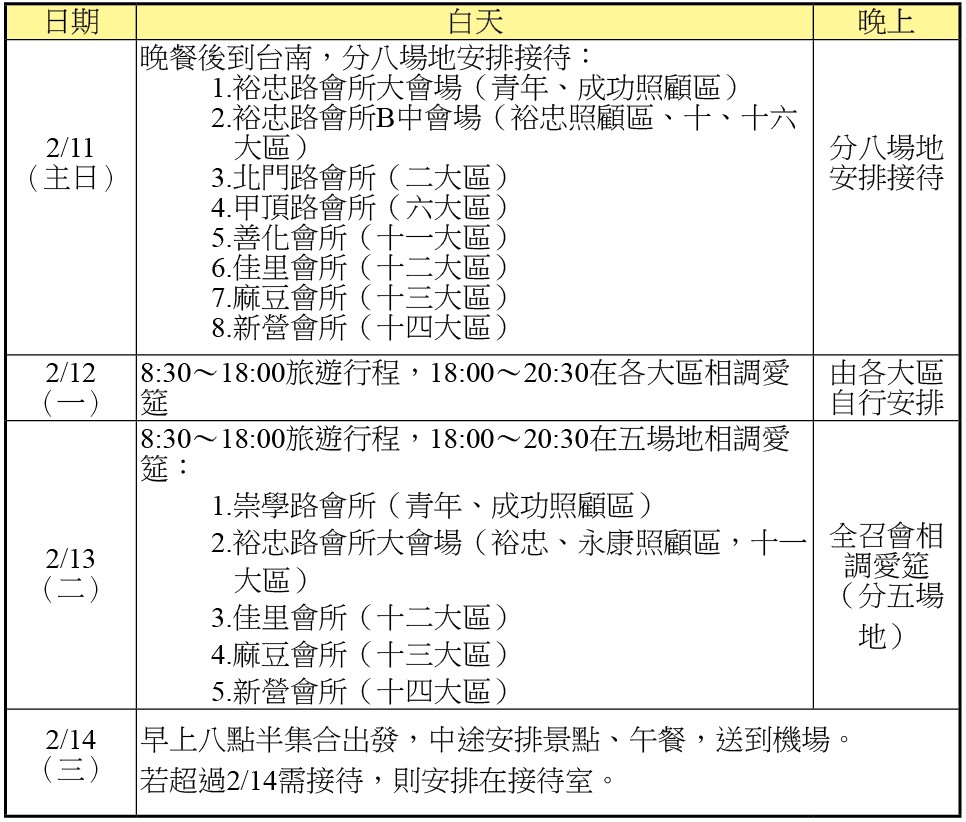 | 日期 | 白天 | 晚上 |
|---|---|---|
| 2/11（主日） | 晚餐後到台南，分八場地安排接待：<br>1.裕忠路會所大會場（青年、成功照顧區）<br>2.裕忠路會所B中會場（裕忠照顧區、十、十六大區）<br>3.北門路會所（二大區）<br>4.甲頂路會所（六大區）<br>5.善化會所（十一大區）<br>6.佳里會所（十二大區）<br>7.麻豆會所（十三大區）<br>8.新營會所（十四大區） | 分八場地安排接待 |
| 2/12（一） | 8:30～18:00旅遊行程，18:00～20:30在各大區相調愛筵 | 由各大區自行安排 |
| 2/13（二） | 8:30～18:00旅遊行程，18:00～20:30在五場地相調愛筵：<br>1.崇學路會所（青年、成功照顧區）<br>2.裕忠路會所大會場（裕忠、永康照顧區，十一大區）<br>3.佳里會所（十二大區）<br>4.麻豆會所（十三大區）<br>5.新營會所（十四大區） | 全召會相調愛筵（分五場地） |
| 2/14（三） | 早上八點半集合出發，中途安排景點、午餐，送到機場。<br>若超過2/14需接待，則安排在接待室。 | |